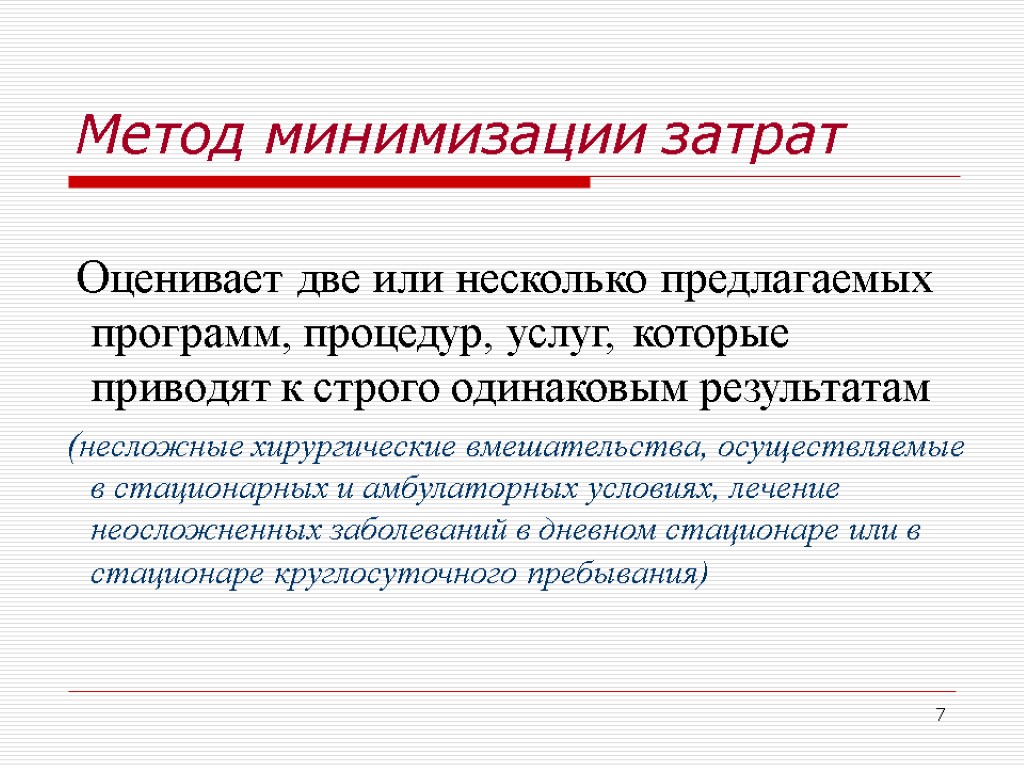 Метод минимизации затрат

Оценивает две или несколько предлагаемых программ, процедур, услуг, которые приводят к строго одинаковым результатам

(несложные хирургические вмешательства, осуществляемые в стационарных и амбулаторных условиях, лечение неосложненных заболеваний в дневном стационаре или в стационаре круглосуточного пребывания)

7